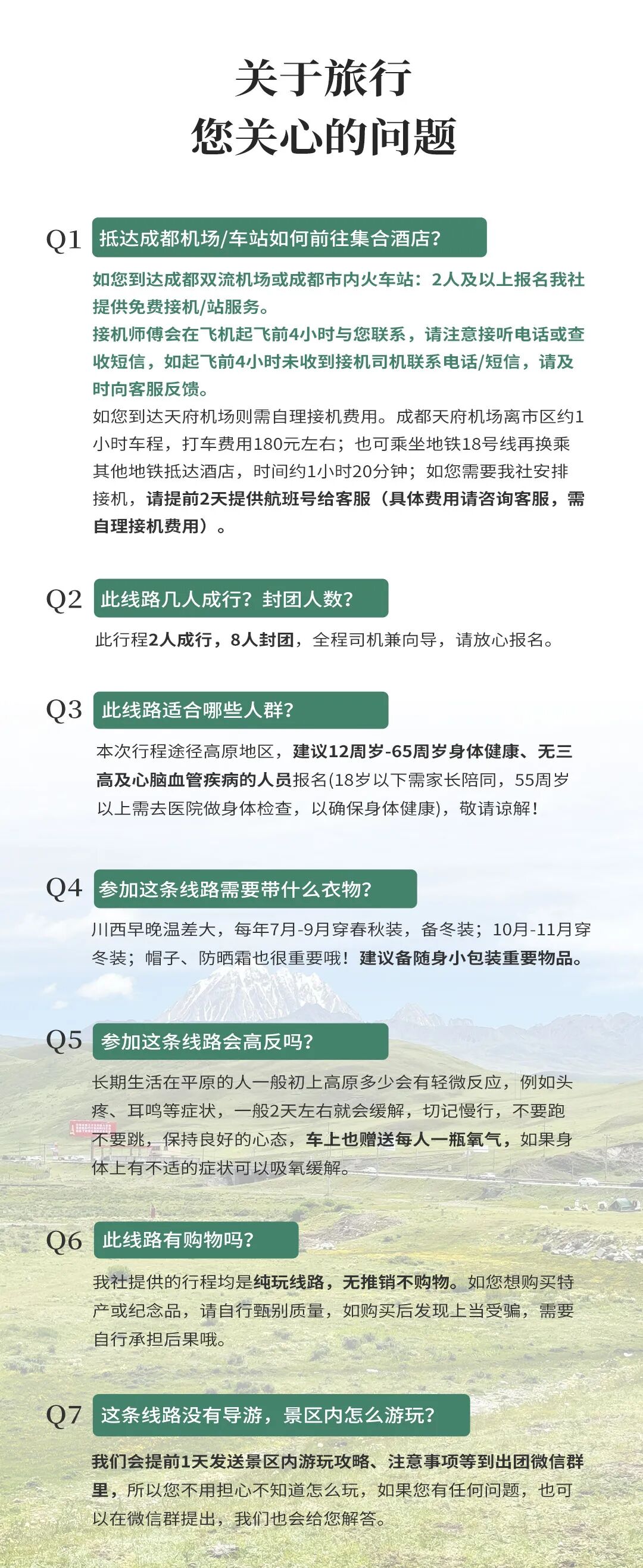 关于旅行
您关心的问题

Q1 抵达成都机场/车站如何前往集合酒店？

如您到达成都双流机场或成都市内火车站：2人及以上报名我社提供免费接机/站服务。
接机师傅会在飞机起飞前4小时与您联系，请注意接听电话或查收短信，如起飞前4小时未收到接机司机联系电话/短信，请及时向客服反馈。
如您到达天府机场则需自理接机费用。成都天府机场离市区约1小时车程，打车费用180元左右；也可乘坐地铁18号线再换乘其他地铁抵达酒店，时间约1小时20分钟；如您需要我社安排接机，请提前2天提供航班号给客服（具体费用请咨询客服，需自理接机费用）。

Q2 此线路几人成行？封团人数？

此行程2人成行，8人封团，全程司机兼向导，请放心报名。

Q3 此线路适合哪些人群？

本次行程途径高原地区，建议12周岁-65周岁身体健康、无三高及心脑血管疾病的人员报名(18岁以下需家长陪同，55周岁以上需去医院做身体检查，以确保身体健康)，敬请谅解！

Q4 参加这条线路需要带什么衣物？

川西早晚温差大，每年7月-9月穿春秋装，备冬装；10月-11月穿冬装；帽子、防晒霜也很重要哦！建议备随身小包装重要物品。

Q5 参加这条线路会高反吗？

长期生活在平原的人一般初上高原多少会有轻微反应，例如头疼、耳鸣等症状，一般2天左右就会缓解，切记慢行，不要跑不要跳，保持良好的心态，车上也赠送每人一瓶氧气，如果身体上有不适的症状可以吸氧缓解。

Q6 此线路有购物吗？

我社提供的行程均是纯玩线路，无推销不购物。如您想购买特产或纪念品，请自行甄别质量，如购买后发现上当受骗，需要自行承担后果哦。

Q7 这条线路没有导游，景区内怎么游玩？

我们会提前1天发送景区内游玩攻略、注意事项等到出团微信群里，所以您不用担心不知道怎么玩，如果您有任何问题，也可以在微信群提出，我们也会给您解答。